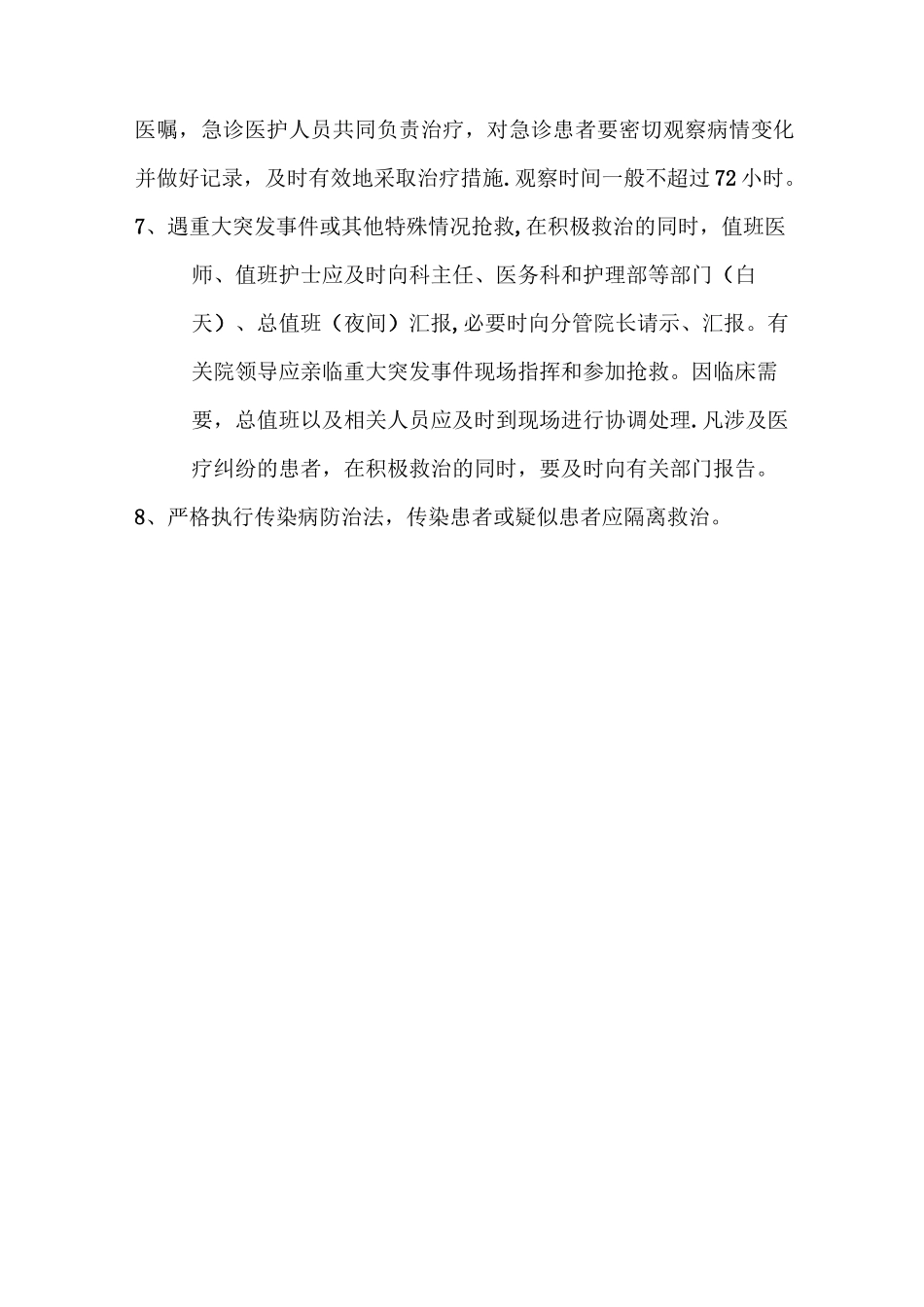 医嘱，急诊医护人员共同负责治疗，对急诊患者要密切观察病情变化并做好记录，及时有效地采取治疗措施.观察时间一般不超过72小时。

7、遇重大突发事件或其他特殊情况抢救,在积极救治的同时，值班医师、值班护士应及时向科主任、医务科和护理部等部门（白天）、总值班（夜间）汇报,必要时向分管院长请示、汇报。有关院领导应亲临重大突发事件现场指挥和参加抢救。因临床需要，总值班以及相关人员应及时到现场进行协调处理.凡涉及医疗纠纷的患者，在积极救治的同时，要及时向有关部门报告。

8、严格执行传染病防治法，传染患者或疑似患者应隔离救治。